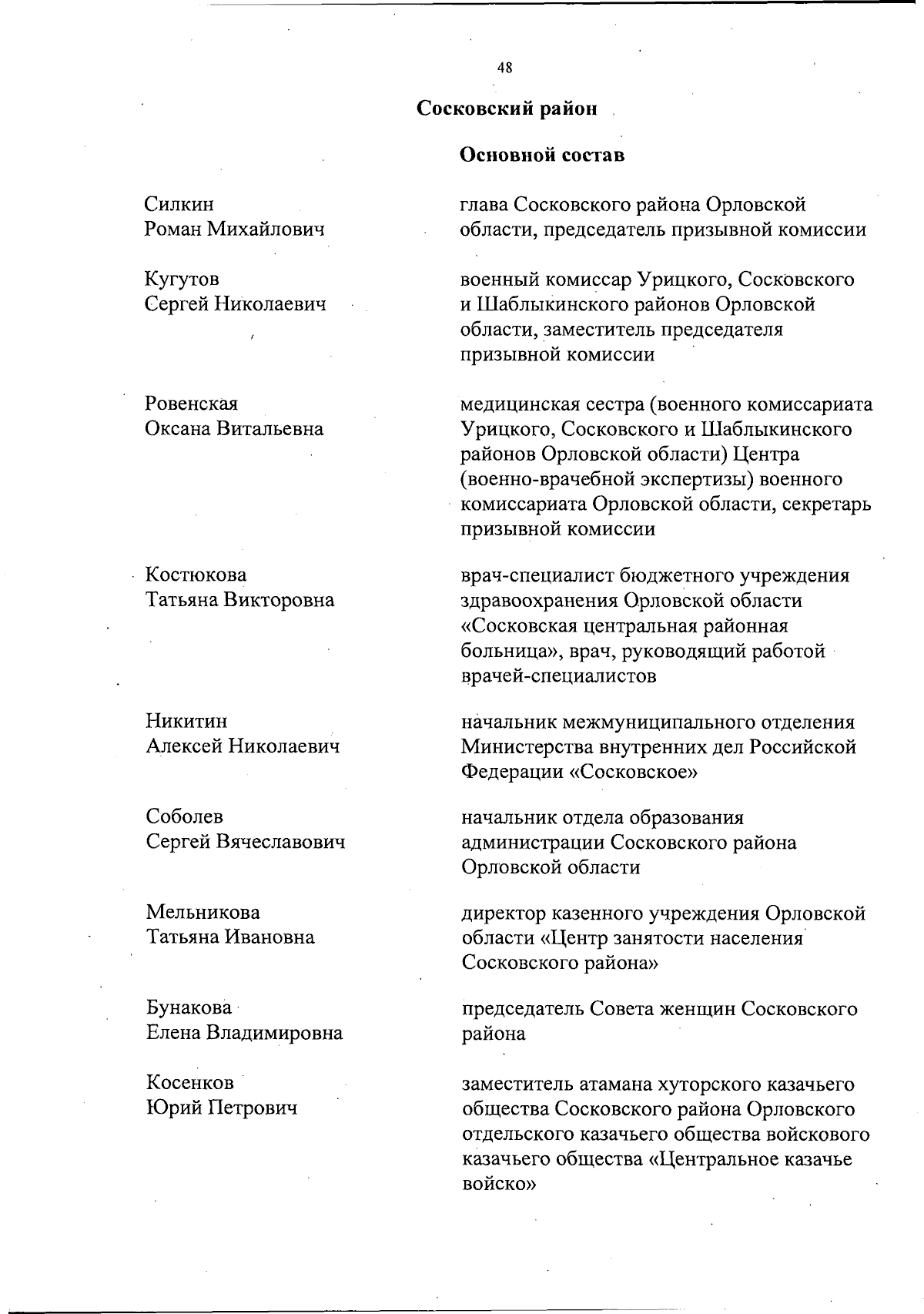 48

Сосковский район

Основной состав

Силкин
Роман Михайлович

глава Сосковского района Орловской области, председатель призывной комиссии

Кугутов
Сергей Николаевич

военный комиссар Урицкого, Сосковского и Шаблыкинского районов Орловской области, заместитель председателя призывной комиссии

Ровенская
Оксана Витальевна

медицинская сестра (военного комиссариата Урицкого, Сосковского и Шаблыкинского районов Орловской области) Центра (военно-врачебной экспертизы) военного комиссариата Орловской области, секретарь призывной комиссии

Костюкова
Татьяна Викторовна

врач-специалист бюджетного учреждения здравоохранения Орловской области «Сосковская центральная районная больница», врач, руководящий работой врачей-специалистов

Никитин
Алексей Николаевич

начальник межмуниципального отделения Министерства внутренних дел Российской Федерации «Сосковское»

Соболев
Сергей Вячеславович

начальник отдела образования администрации Сосковского района Орловской области

Мельникова
Татьяна Ивановна

директор казенного учреждения Орловской области «Центр занятости населения Сосковского района»

Бунакова
Елена Владимировна

председатель Совета женщин Сосковского района

Косенков
Юрий Петрович

заместитель атамана хуторского казачьего общества Сосковского района Орловского отдельского казачьего общества войскового казачьего общества «Центральное казачье войско»